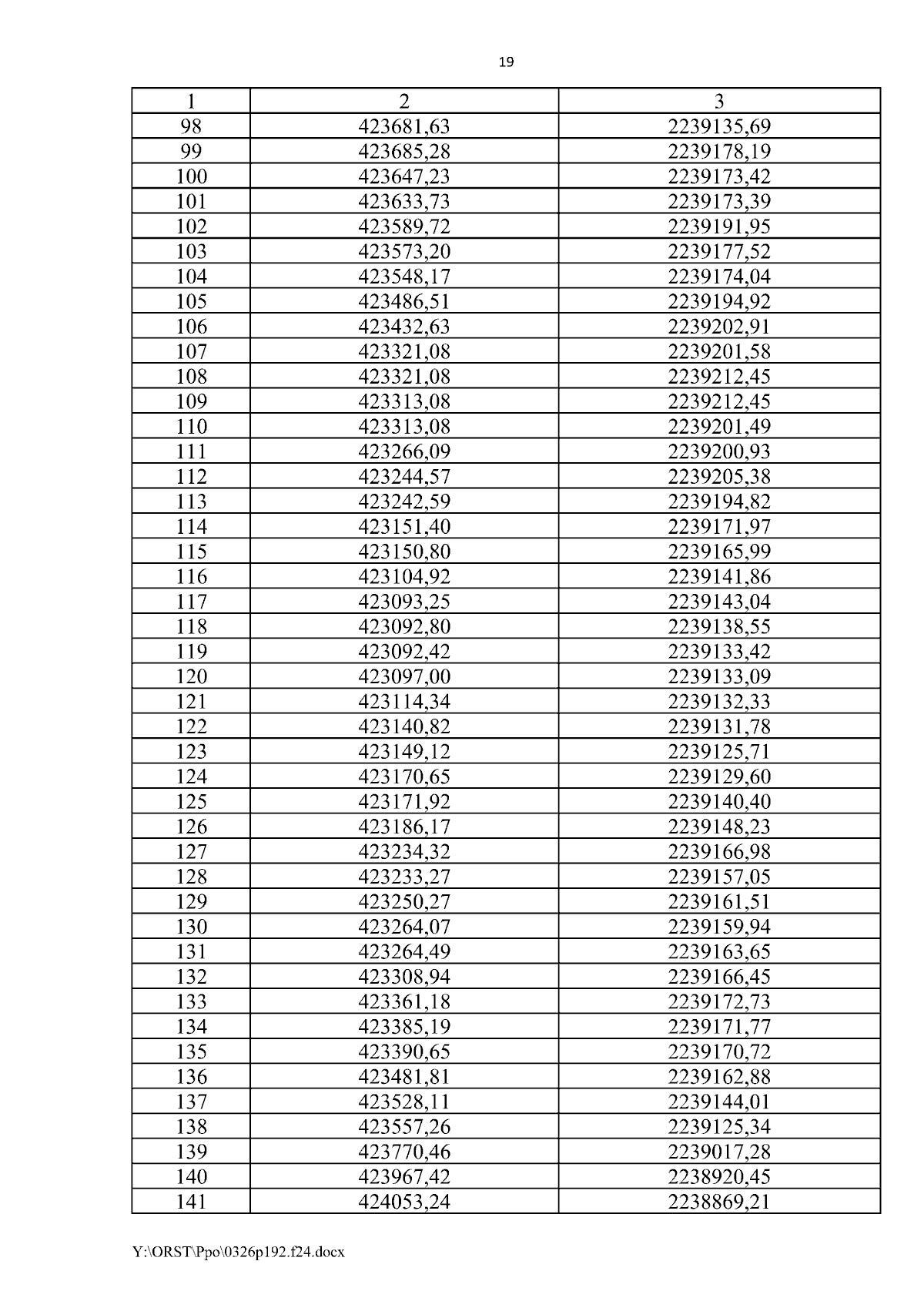 19

| 1 | 2 | 3 |
|---|---|---|
| 98 | 423681,63 | 2239135,69 |
| 99 | 423685,28 | 2239178,19 |
| 100 | 423647,23 | 2239173,42 |
| 101 | 423633,73 | 2239173,39 |
| 102 | 423589,72 | 2239191,95 |
| 103 | 423573,20 | 2239177,52 |
| 104 | 423548,17 | 2239174,04 |
| 105 | 423486,51 | 2239194,92 |
| 106 | 423432,63 | 2239202,91 |
| 107 | 423321,08 | 2239201,58 |
| 108 | 423321,08 | 2239212,45 |
| 109 | 423313,08 | 2239212,45 |
| 110 | 423313,08 | 2239201,49 |
| 111 | 423266,09 | 2239200,93 |
| 112 | 423244,57 | 2239205,38 |
| 113 | 423242,59 | 2239194,82 |
| 114 | 423151,40 | 2239171,97 |
| 115 | 423150,80 | 2239165,99 |
| 116 | 423104,92 | 2239141,86 |
| 117 | 423093,25 | 2239143,04 |
| 118 | 423092,80 | 2239138,55 |
| 119 | 423092,42 | 2239133,42 |
| 120 | 423097,00 | 2239133,09 |
| 121 | 423114,34 | 2239132,33 |
| 122 | 423140,82 | 2239131,78 |
| 123 | 423149,12 | 2239125,71 |
| 124 | 423170,65 | 2239129,60 |
| 125 | 423171,92 | 2239140,40 |
| 126 | 423186,17 | 2239148,23 |
| 127 | 423234,32 | 2239166,98 |
| 128 | 423233,27 | 2239157,05 |
| 129 | 423250,27 | 2239161,51 |
| 130 | 423264,07 | 2239159,94 |
| 131 | 423264,49 | 2239163,65 |
| 132 | 423308,94 | 2239166,45 |
| 133 | 423361,18 | 2239172,73 |
| 134 | 423385,19 | 2239171,77 |
| 135 | 423390,65 | 2239170,72 |
| 136 | 423481,81 | 2239162,88 |
| 137 | 423528,11 | 2239144,01 |
| 138 | 423557,26 | 2239125,34 |
| 139 | 423770,46 | 2239017,28 |
| 140 | 423967,42 | 2238920,45 |
| 141 | 424053,24 | 2238869,21 |

Y:\ORST\Ppo\0326p192.f24.docx